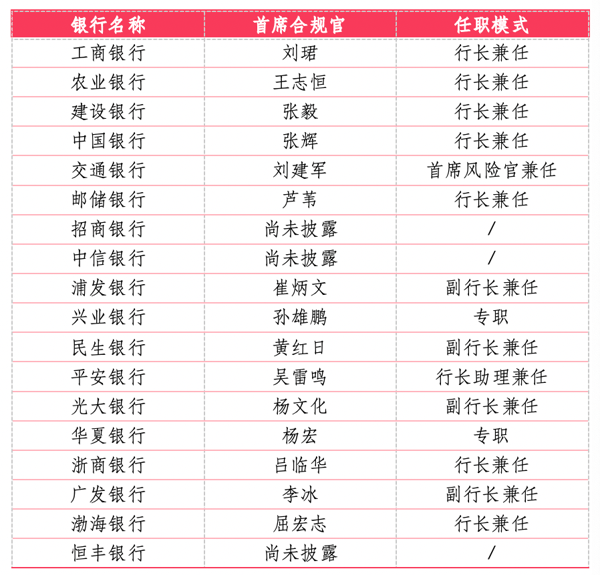 | 银行名称 | 首席合规官 | 任职模式 |
|---|---|---|
| 工商银行 | 刘珺 | 行长兼任 |
| 农业银行 | 王志恒 | 行长兼任 |
| 建设银行 | 张毅 | 行长兼任 |
| 中国银行 | 张辉 | 行长兼任 |
| 交通银行 | 刘建军 | 首席风险官兼任 |
| 邮储银行 | 芦苇 | 行长兼任 |
| 招商银行 | 尚未披露 | / |
| 中信银行 | 尚未披露 | / |
| 浦发银行 | 崔炳文 | 副行长兼任 |
| 兴业银行 | 孙雄鹏 | 专职 |
| 民生银行 | 黄红日 | 副行长兼任 |
| 平安银行 | 吴雷鸣 | 行长助理兼任 |
| 光大银行 | 杨文化 | 副行长兼任 |
| 华夏银行 | 杨宏 | 专职 |
| 浙商银行 | 吕临华 | 行长兼任 |
| 广发银行 | 李冰 | 副行长兼任 |
| 渤海银行 | 屈宏志 | 行长兼任 |
| 恒丰银行 | 尚未披露 | / |